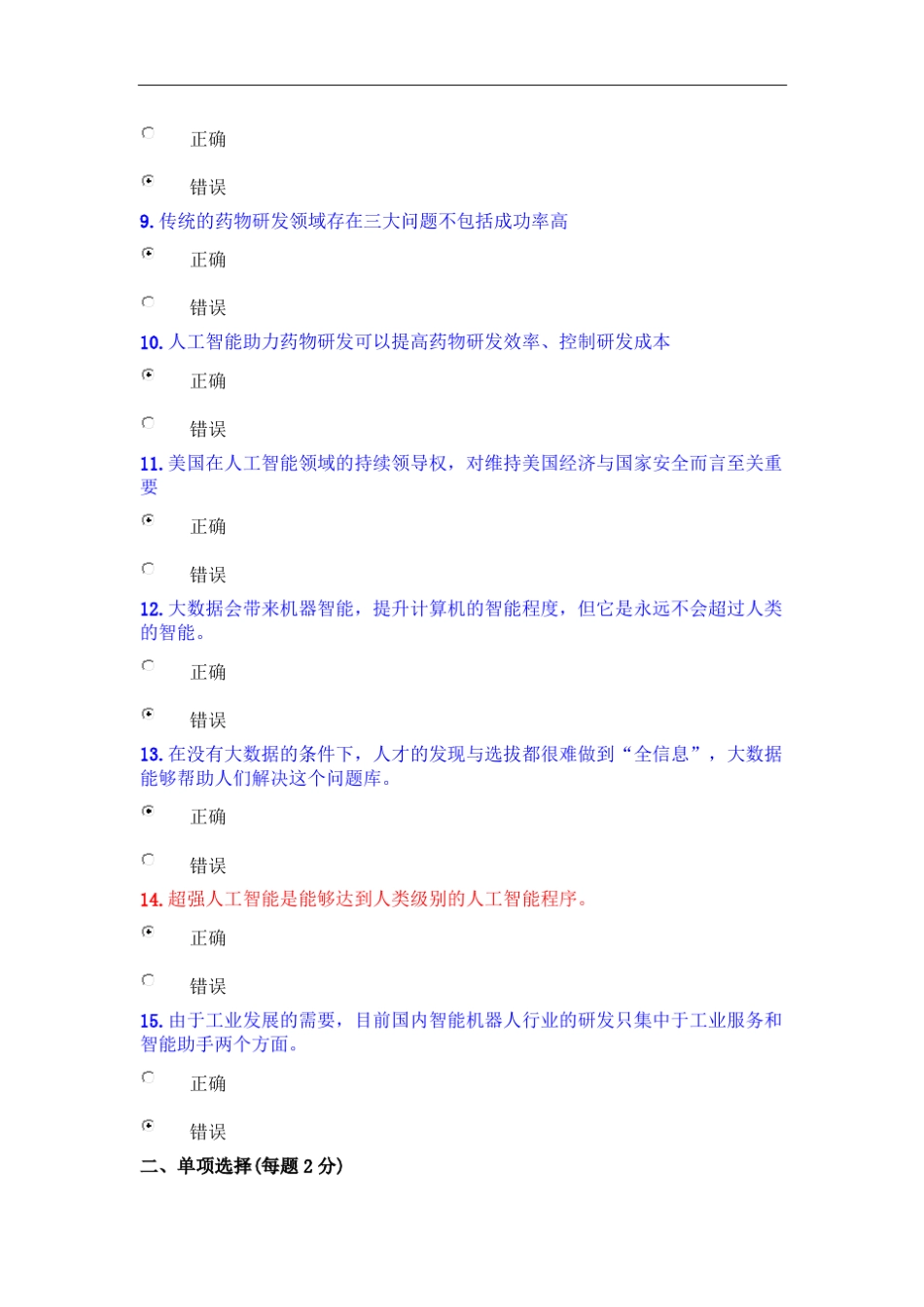 正确

错误

9. 传统的药物研发领域存在三大问题不包括成功率高

正确

错误

10. 人工智能助力药物研发可以提高药物研发效率、控制研发成本

正确

错误

11. 美国在人工智能领域的持续领导权，对维持美国经济与国家安全而言至关重要

正确

错误

12. 大数据会带来机器智能，提升计算机的智能程度，但它是永远不会超过人类的智能。

正确

错误

13. 在没有大数据的条件下，人才的发现与选拔都很难做到“全信息”，大数据能够帮助人们解决这个问题库。

正确

错误

14. 超强人工智能是能够达到人类级别的人工智能程序。

正确

错误

15. 由于工业发展的需要，目前国内智能机器人行业的研发只集中于工业服务和智能助手两个方面。

正确

错误

二、单项选择(每题 2 分)